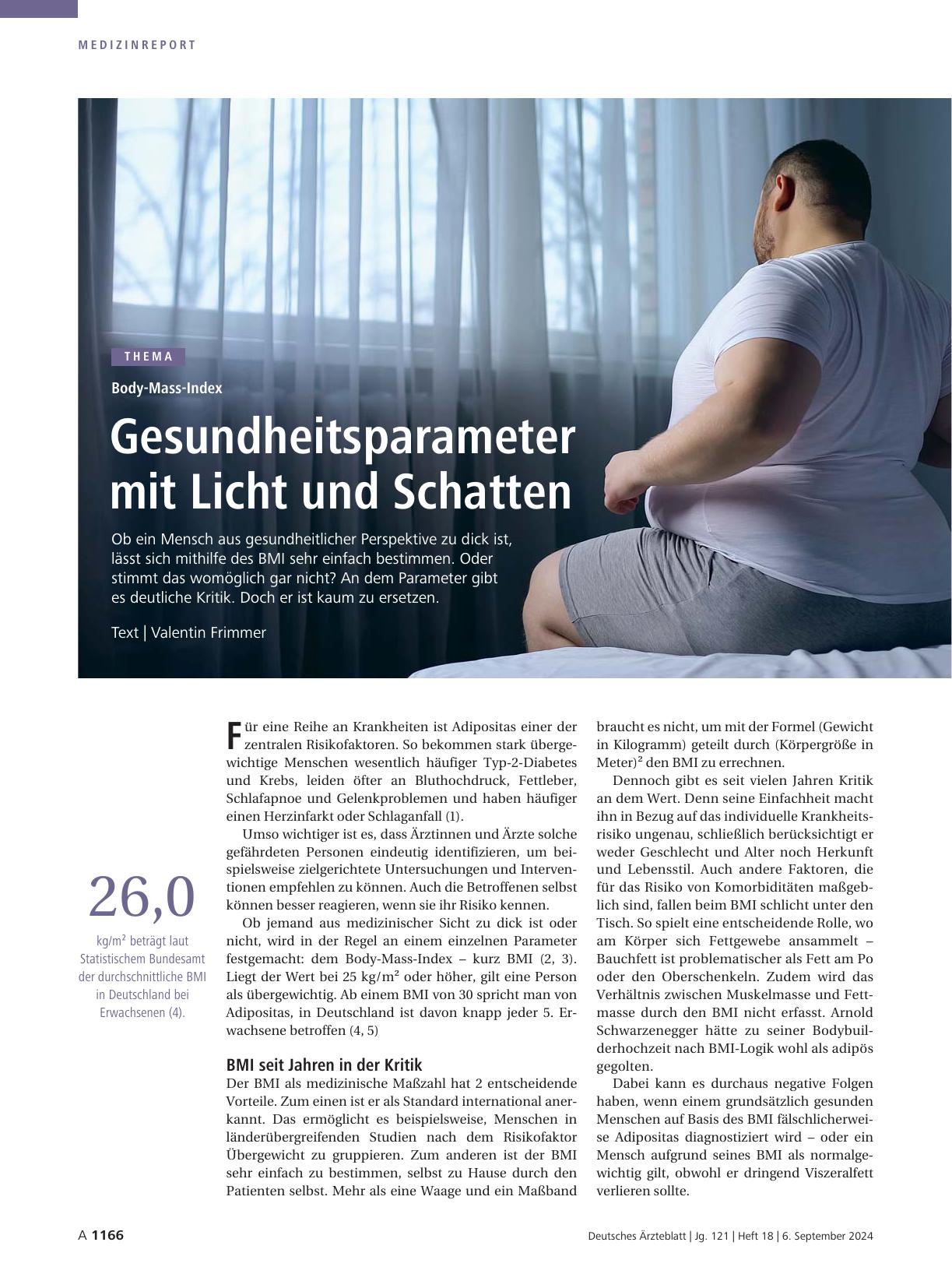 MEDIZINREPORT

THEMA

Body-Mass-Index

Gesundheitsparameter mit Licht und Schatten

Ob ein Mensch aus gesundheitlicher Perspektive zu dick ist, lässt sich mithilfe des BMI sehr einfach bestimmen. Oder stimmt das womöglich gar nicht? An dem Parameter gibt es deutliche Kritik. Doch er ist kaum zu ersetzen.

Text | Valentin Frimmer

26,0

kg/m² beträgt laut Statistischem Bundesamt der durchschnittliche BMI in Deutschland bei Erwachsenen (4).

Für eine Reihe an Krankheiten ist Adipositas einer der zentralen Risikofaktoren. So bekommen stark übergewichtige Menschen wesentlich häufiger Typ-2-Diabetes und Krebs, leiden öfter an Bluthochdruck, Fettleber, Schlafapnoe und Gelenkproblemen und haben häufiger einen Herzinfarkt oder Schlaganfall (1).

Umso wichtiger ist es, dass Ärztinnen und Ärzte solche gefährdeten Personen eindeutig identifizieren, um beispielsweise zielgerichtete Untersuchungen und Interventionen empfehlen zu können. Auch die Betroffenen selbst können besser reagieren, wenn sie ihr Risiko kennen.

Ob jemand aus medizinischer Sicht zu dick ist oder nicht, wird in der Regel an einem einzelnen Parameter festgemacht: dem Body-Mass-Index – kurz BMI (2, 3). Liegt der Wert bei 25 kg/m² oder höher, gilt eine Person als übergewichtig. Ab einem BMI von 30 spricht man von Adipositas, in Deutschland ist davon knapp jeder 5. Erwachsene betroffen (4, 5)

BMI seit Jahren in der Kritik

Der BMI als medizinische Maßzahl hat 2 entscheidende Vorteile. Zum einen ist er als Standard international anerkannt. Das ermöglicht es beispielsweise, Menschen in länderübergreifenden Studien nach dem Risikofaktor Übergewicht zu gruppieren. Zum anderen ist der BMI sehr einfach zu bestimmen, selbst zu Hause durch den Patienten selbst. Mehr als eine Waage und ein Maßband braucht es nicht, um mit der Formel (Gewicht in Kilogramm) geteilt durch (Körpergröße in Meter)² den BMI zu errechnen.

Dennoch gibt es seit vielen Jahren Kritik an dem Wert. Denn seine Einfachheit macht ihn in Bezug auf das individuelle Krankheitsrisiko ungenau, schließlich berücksichtigt er weder Geschlecht und Alter noch Herkunft und Lebensstil. Auch andere Faktoren, die für das Risiko von Komorbiditäten maßgeblich sind, fallen beim BMI schlicht unter den Tisch. So spielt eine entscheidende Rolle, wo am Körper sich Fettgewebe ansammelt – Bauchfett ist problematischer als Fett am Po oder den Oberschenkeln. Zudem wird das Verhältnis zwischen Muskelmasse und Fettmasse durch den BMI nicht erfasst. Arnold Schwarzenegger hätte zu seiner Bodybuilderhochzeit nach BMI-Logik wohl als adipös gegolten.

Dabei kann es durchaus negative Folgen haben, wenn einem grundsätzlich gesunden Menschen auf Basis des BMI fälschlicherweise Adipositas diagnostiziert wird – oder ein Mensch aufgrund seines BMI als normalgewichtig gilt, obwohl er dringend Viszeralfett verlieren sollte.

A 1166

Deutsches Ärzteblatt | Jg. 121 | Heft 18 | 6. September 2024